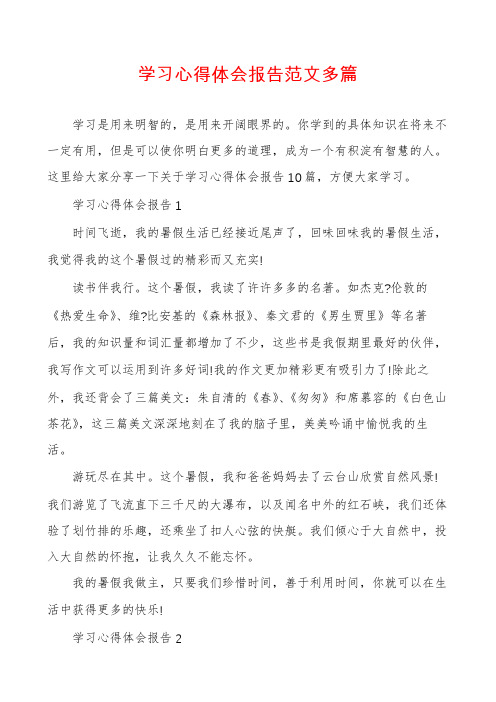 学习心得体会报告范文多篇

学习是用来明智的，是用来开阔眼界的。你学到的具体知识在将来不一定有用，但是可以使你明白更多的道理，成为一个有积淀有智慧的人。这里给大家分享一下关于学习心得体会报告10篇，方便大家学习。

学习心得体会报告1

时间飞逝，我的暑假生活已经接近尾声了，回味回味我的暑假生活，我觉得我的这个暑假过的精彩而又充实!

读书伴我行。这个暑假，我读了许许多多的名著。如杰克?伦敦的《热爱生命》、维?比安基的《森林报》、秦文君的《男生贾里》等名著后，我的知识量和词汇量都增加了不少，这些书是我假期里最好的伙伴，我写作文可以运用到许多好词!我的作文更加精彩更有吸引力了!除此之外，我还背会了三篇美文：朱自清的《春》、《匆匆》和席慕容的《白色山茶花》，这三篇美文深深地刻在了我的脑子里，美美吟诵中愉悦我的生活。

游玩尽在其中。这个暑假，我和爸爸妈妈去了云台山欣赏自然风景!我们游览了飞流直下三千尺的大瀑布，以及闻名中外的红石峡，我们还体验了划竹排的乐趣，还乘坐了扣人心弦的快艇。我们倾心于大自然中，投入大自然的怀抱，让我久久不能忘怀。

我的暑假我做主，只要我们珍惜时间，善于利用时间，你就可以在生活中获得更多的快乐!

学习心得体会报告2